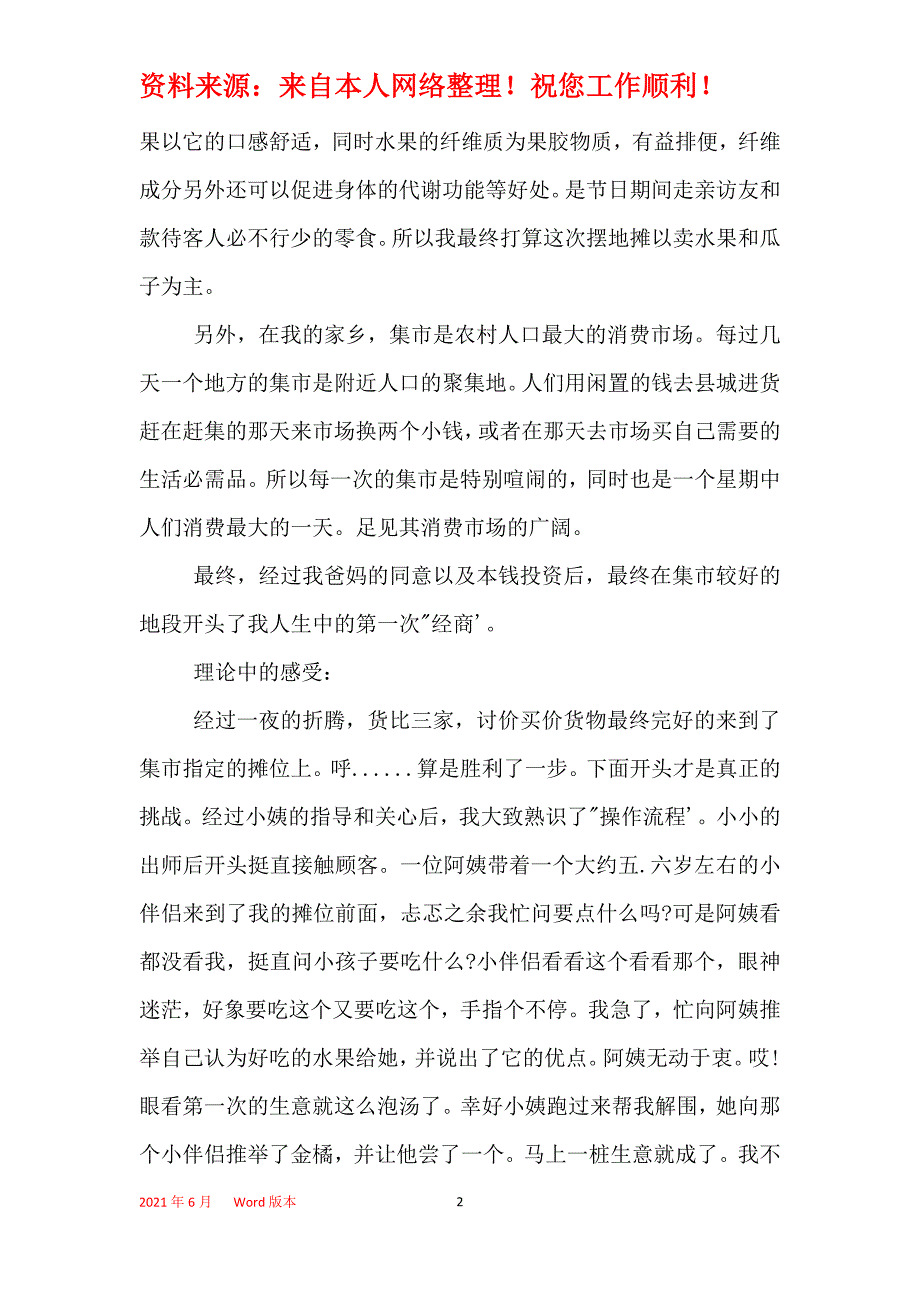 资料来源：来自本人网络整理！祝您工作顺利！

果以它的口感舒适，同时水果的纤维质为果胶物质，有益排便，纤维成分另外还可以促进身体的代谢功能等好处。是节日期间走亲访友和款待客人必不行少的零食。所以我最终打算这次摆地摊以卖水果和瓜子为主。

另外，在我的家乡，集市是农村人口最大的消费市场。每过几天一个地方的集市是附近人口的聚集地。人们用闲置的钱去县城进货赶在赶集的那天来市场换两个小钱，或者在那天去市场买自己需要的生活必需品。所以每一次的集市是特别喧闹的，同时也是一个星期中人们消费最大的一天。足见其消费市场的广阔。

最终，经过我爸妈的同意以及本钱投资后，最终在集市较好的地段开头了我人生中的第一次"经商'。

理论中的感受：

经过一夜的折腾，货比三家，讨价买价货物最终完好的来到了集市指定的摊位上。呼......算是胜利了一步。下面开头才是真正的挑战。经过小姨的指导和关心后，我大致熟识了"操作流程'。小小的出师后开头挺直接触顾客。一位阿姨带着一个大约五.六岁左右的小伴侣来到了我的摊位前面，忐忑之余我忙问要点什么吗?可是阿姨看都没看我，挺直问小孩子要吃什么?小伴侣看看这个看看那个，眼神迷茫，好象要吃这个又要吃这个，手指个不停。我急了，忙向阿姨推举自己认为好吃的水果给她，并说出了它的优点。阿姨无动于衷。哎!眼看第一次的生意就这么泡汤了。幸好小姨跑过来帮我解围，她向那个小伴侣推举了金橘，并让他尝了一个。马上一桩生意就成了。我不

2021 年 6 月 Word 版本 2